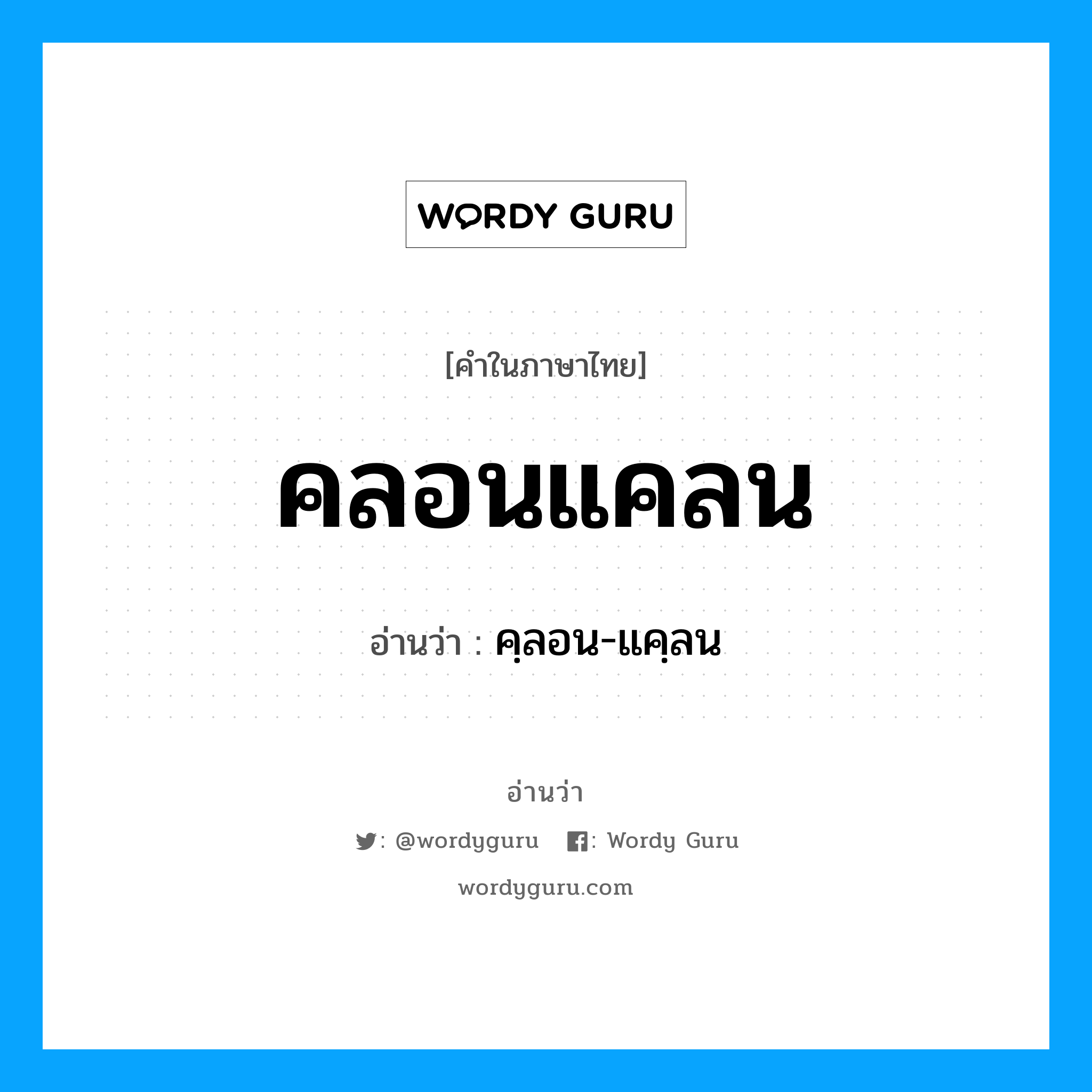 WORDY GURU

[คำในภาษาไทย]

คลอนแคลน

อ่านว่า : คฺลอน-แคฺลน

อ่านว่า

: @wordyguru : Wordy Guru

wordyguru.com